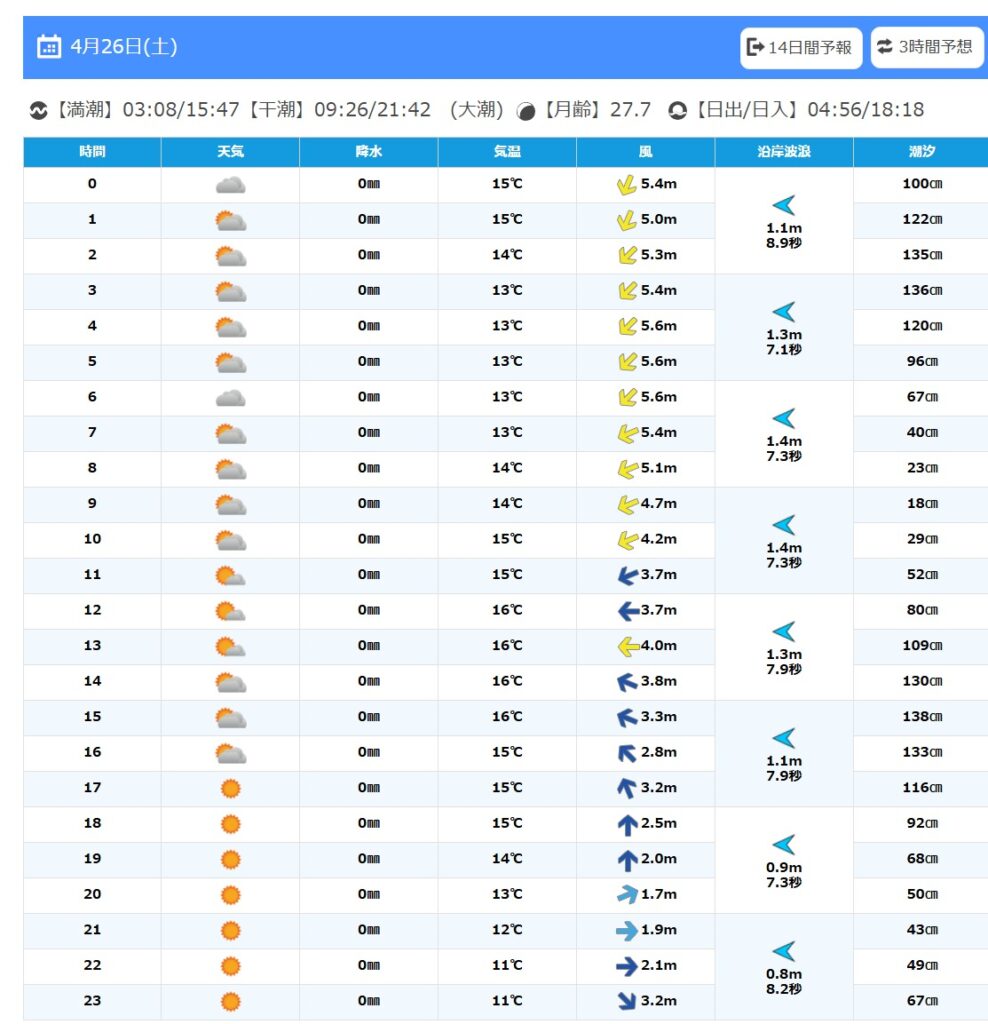 4月26日(土)

14日間予報 3時間予想

【満潮】03:08/15:47【干潮】09:26/21:42 (大潮) 【月齢】27.7 【日出/日入】04:56/18:18

| 時間 | 天気 | 降水 | 気温 | 風 | 沿岸波浪 | 潮汐 |
|---|---|---|---|---|---|---|
| 0 | | 0㎜ | 15℃ | 5.4m | 1.1m 8.9秒 | 100㎝ |
| 1 | | 0㎜ | 15℃ | 5.0m | | 122㎝ |
| 2 | | 0㎜ | 14℃ | 5.3m | | 135㎝ |
| 3 | | 0㎜ | 13℃ | 5.4m | 1.3m 7.1秒 | 136㎝ |
| 4 | | 0㎜ | 13℃ | 5.6m | | 120㎝ |
| 5 | | 0㎜ | 13℃ | 5.6m | | 96㎝ |
| 6 | | 0㎜ | 13℃ | 5.6m | 1.4m 7.3秒 | 67㎝ |
| 7 | | 0㎜ | 13℃ | 5.4m | | 40㎝ |
| 8 | | 0㎜ | 14℃ | 5.1m | | 23㎝ |
| 9 | | 0㎜ | 14℃ | 4.7m | 1.4m 7.3秒 | 18㎝ |
| 10 | | 0㎜ | 15℃ | 4.2m | | 29㎝ |
| 11 | | 0㎜ | 15℃ | 3.7m | | 52㎝ |
| 12 | | 0㎜ | 16℃ | 3.7m | 1.3m 7.9秒 | 80㎝ |
| 13 | | 0㎜ | 16℃ | 4.0m | | 109㎝ |
| 14 | | 0㎜ | 16℃ | 3.8m | | 130㎝ |
| 15 | | 0㎜ | 16℃ | 3.3m | 1.1m 7.9秒 | 138㎝ |
| 16 | | 0㎜ | 15℃ | 2.8m | | 133㎝ |
| 17 | | 0㎜ | 15℃ | 3.2m | | 116㎝ |
| 18 | | 0㎜ | 15℃ | 2.5m | 0.9m 7.3秒 | 92㎝ |
| 19 | | 0㎜ | 14℃ | 2.0m | | 68㎝ |
| 20 | | 0㎜ | 13℃ | 1.7m | | 50㎝ |
| 21 | | 0㎜ | 12℃ | 1.9m | 0.8m 8.2秒 | 43㎝ |
| 22 | | 0㎜ | 11℃ | 2.1m | | 49㎝ |
| 23 | | 0㎜ | 11℃ | 3.2m | | 67㎝ |